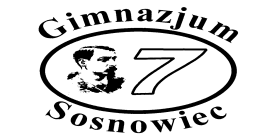 Gimnazjum
7
Sosnowiec